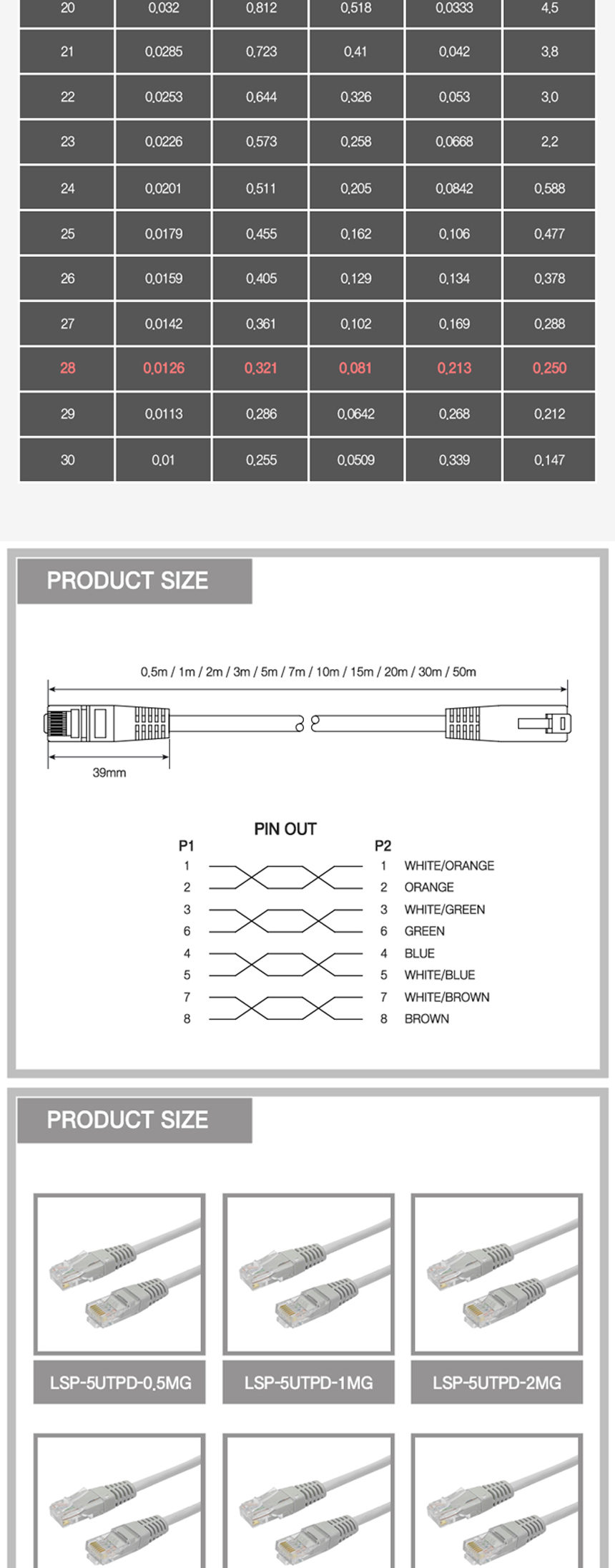 | 20 | 0,032 | 0,812 | 0,518 | 0,0333 | 4,5 |
|---|---|---|---|---|---|
| 21 | 0,0285 | 0,723 | 0,41 | 0,042 | 3,8 |
| 22 | 0,0253 | 0,644 | 0,326 | 0,053 | 3,0 |
| 23 | 0,0226 | 0,573 | 0,258 | 0,0668 | 2,2 |
| 24 | 0,0201 | 0,511 | 0,205 | 0,0842 | 0,588 |
| 25 | 0,0179 | 0,455 | 0,162 | 0,106 | 0,477 |
| 26 | 0,0159 | 0,405 | 0,129 | 0,134 | 0,378 |
| 27 | 0,0142 | 0,361 | 0,102 | 0,169 | 0,288 |
| 28 | 0,0126 | 0,321 | 0,081 | 0,213 | 0,250 |
| 29 | 0,0113 | 0,286 | 0,0642 | 0,268 | 0,212 |
| 30 | 0,01 | 0,255 | 0,0509 | 0,339 | 0,147 |

PRODUCT SIZE

0,5m / 1m / 2m / 3m / 5m / 7m / 10m / 15m / 20m / 30m / 50m

39mm

PIN OUT

P1
1
2
3
6
4
5
7
8

P2
1 WHITE/ORANGE
2 ORANGE
3 WHITE/GREEN
6 GREEN
4 BLUE
5 WHITE/BLUE
7 WHITE/BROWN
8 BROWN

PRODUCT SIZE

LSP-5UTPD-0,5MG

LSP-5UTPD-1MG

LSP-5UTPD-2MG